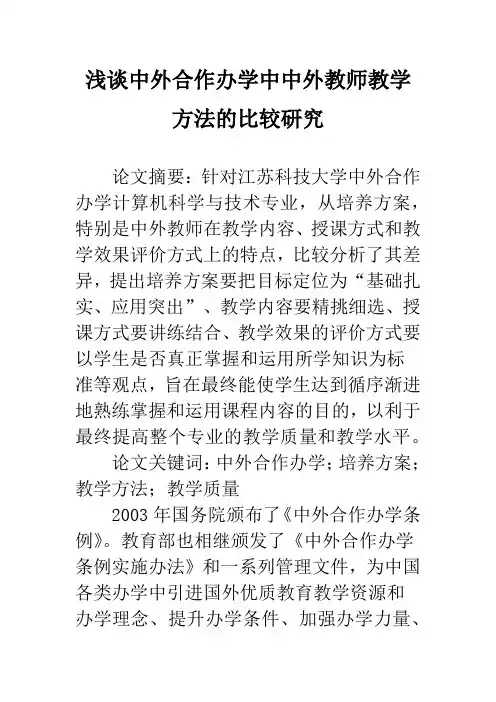 浅谈中外合作办学中中外教师教学方法的比较研究

论文摘要：针对江苏科技大学中外合作办学计算机科学与技术专业，从培养方案，特别是中外教师在教学内容、授课方式和教学效果评价方式上的特点，比较分析了其差异，提出培养方案要把目标定位为“基础扎实、应用突出”、教学内容要精挑细选、授课方式要讲练结合、教学效果的评价方式要以学生是否真正掌握和运用所学知识为标准等观点，旨在最终能使学生达到循序渐进地熟练掌握和运用课程内容的目的，以利于最终提高整个专业的教学质量和教学水平。

论文关键词：中外合作办学；培养方案；教学方法；教学质量

2003 年国务院颁布了《中外合作办学条例》。教育部也相继颁发了《中外合作办学条例实施办法》和一系列管理文件，为中国各类办学中引进国外优质教育教学资源和办学理念、提升办学条件、加强办学力量、